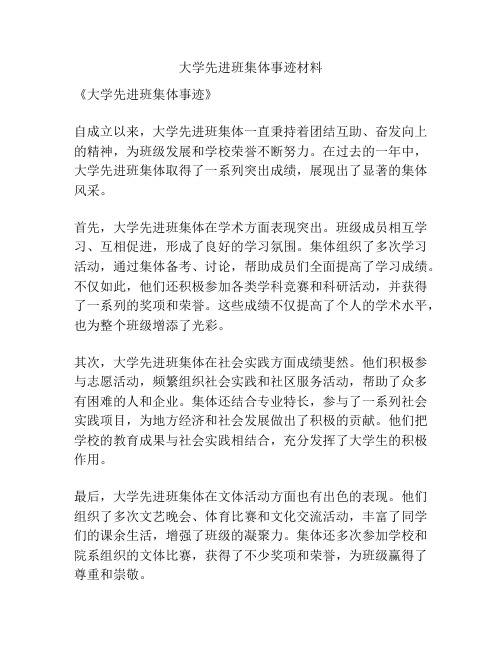 大学先进班集体事迹材料

《大学先进班集体事迹》

自成立以来，大学先进班集体一直秉持着团结互助、奋发向上的精神，为班级发展和学校荣誉不断努力。在过去的一年中，大学先进班集体取得了一系列突出成绩，展现出了显著的集体风采。

首先，大学先进班集体在学术方面表现突出。班级成员相互学习、互相促进，形成了良好的学习氛围。集体组织了多次学习活动，通过集体备考、讨论，帮助成员们全面提高了学习成绩。不仅如此，他们还积极参加各类学科竞赛和科研活动，并获得了一系列的奖项和荣誉。这些成绩不仅提高了个人的学术水平，也为整个班级增添了光彩。

其次，大学先进班集体在社会实践方面成绩斐然。他们积极参与志愿活动，频繁组织社会实践和社区服务活动，帮助了众多有困难的人和企业。集体还结合专业特长，参与了一系列社会实践项目，为地方经济和社会发展做出了积极的贡献。他们把学校的教育成果与社会实践相结合，充分发挥了大学生的积极作用。

最后，大学先进班集体在文体活动方面也有出色的表现。他们组织了多次文艺晚会、体育比赛和文化交流活动，丰富了同学们的课余生活，增强了班级的凝聚力。集体还多次参加学校和院系组织的文体比赛，获得了不少奖项和荣誉，为班级赢得了尊重和崇敬。